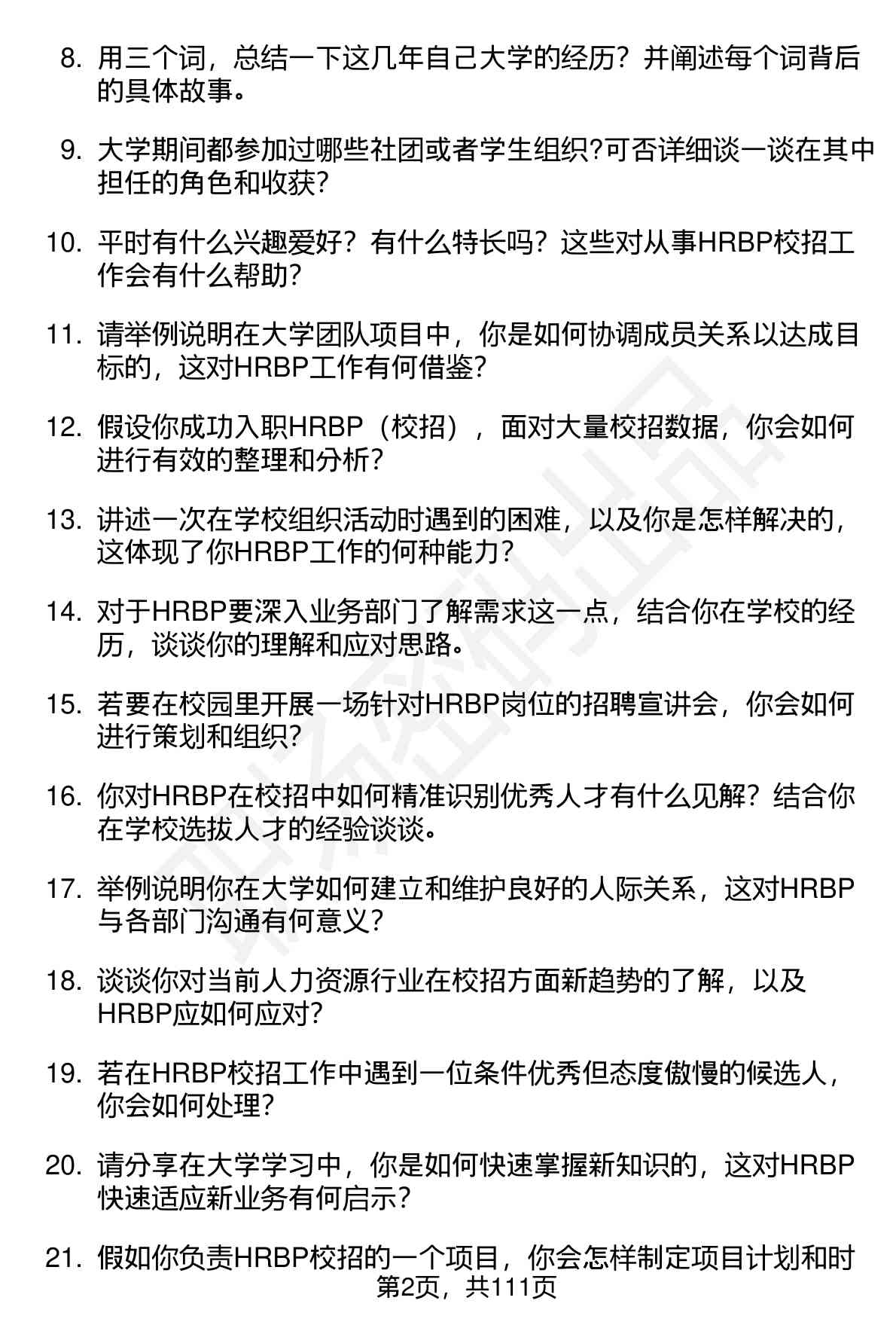 8. 用三个词，总结一下这几年自己大学的经历？并阐述每个词背后的具体故事。

9. 大学期间都参加过哪些社团或者学生组织?可否详细谈一谈在其中担任的角色和收获?

10. 平时有什么兴趣爱好？有什么特长吗？这些对从事HRBP校招工作会有什么帮助?

11. 请举例说明在大学团队项目中，你是如何协调成员关系以达成目标的，这对HRBP工作有何借鉴?

12. 假设你成功入职HRBP（校招），面对大量校招数据，你会如何进行有效的整理和分析?

13. 讲述一次在学校组织活动时遇到的困难，以及你是怎样解决的，这体现了你HRBP工作的何种能力?

14. 对于HRBP要深入业务部门了解需求这一点，结合你在学校的经历，谈谈你的理解和应对思路。

15. 若要在校园里开展一场针对HRBP岗位的招聘宣讲会，你会如何进行策划和组织?

16. 你对HRBP在校招中如何精准识别优秀人才有什么见解？结合你在学校选拔人才的经验谈谈。

17. 举例说明你在大学如何建立和维护良好的人际关系，这对HRBP与各部门沟通有何意义?

18. 谈谈你对当前人力资源行业在校招方面新趋势的了解，以及HRBP应如何应对?

19. 若在HRBP校招工作中遇到一位条件优秀但态度傲慢的候选人，你会如何处理?

20. 请分享在大学学习中，你是如何快速掌握新知识的，这对HRBP快速适应新业务有何启示?

21. 假如你负责HRBP校招的一个项目，你会怎样制定项目计划和时

第2页，共111页